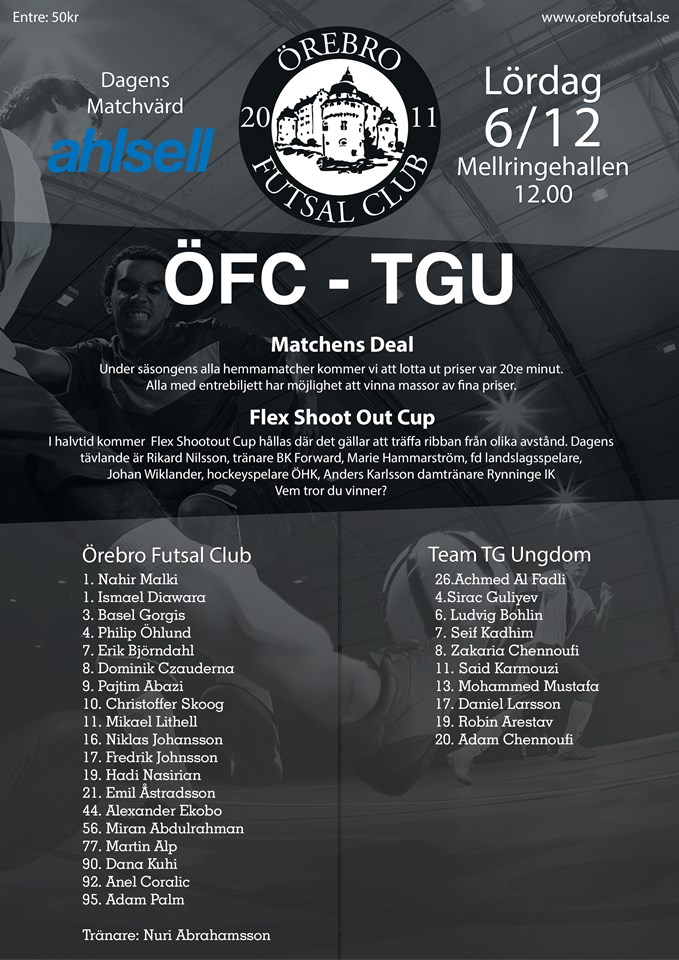 Entre: 50kr

www.orebrofutsal.se

Dagens Matchvärd

ahlsell

ÖREBRO
20 11
FUTSAL CLUB

Lördag
6/12
Mellringehallen
12.00

ÖFC - TGU

Matchens Deal

Under säsongens alla hemmamatcher kommer vi att lotta ut priser var 20:e minut. Alla med entrebiljett har möjlighet att vinna massor av fina priser.

Flex Shoot Out Cup

I halvtid kommer Flex Shootout Cup hållas där det gällar att träffa ribban från olika avstånd. Dagens tävlande är Rikard Nilsson, tränare BK Forward, Marie Hammarström, fd landslagsspelare, Johan Wiklander, hockeyspelare ÖHK, Anders Karlsson damtränare Rynninge IK
Vem tror du vinner?

Örebro Futsal Club
1. Nahir Malki
1. Ismael Diawara
3. Basel Gorgis
4. Philip Öhlund
7. Erik Björndahl
8. Dominik Czauderna
9. Pajtim Abazi
10. Christoffer Skoog
11. Mikael Lithell
16. Niklas Johansson
17. Fredrik Johnsson
19. Hadi Nasirian
21. Emil Åstradsson
44. Alexander Ekobo
56. Miran Abdulrahman
77. Martin Alp
90. Dana Kuhi
92. Anel Coralic
95. Adam Palm

Tränare: Nuri Abrahamsson

Team TG Ungdom
26.Achmed Al Fadli
4.Sirac Guliyev
6. Ludvig Bohlin
7. Seif Kadhim
8. Zakaria Chennoufi
11. Said Karmouzi
13. Mohammed Mustafa
17. Daniel Larsson
19. Robin Arestav
20. Adam Chennoufi